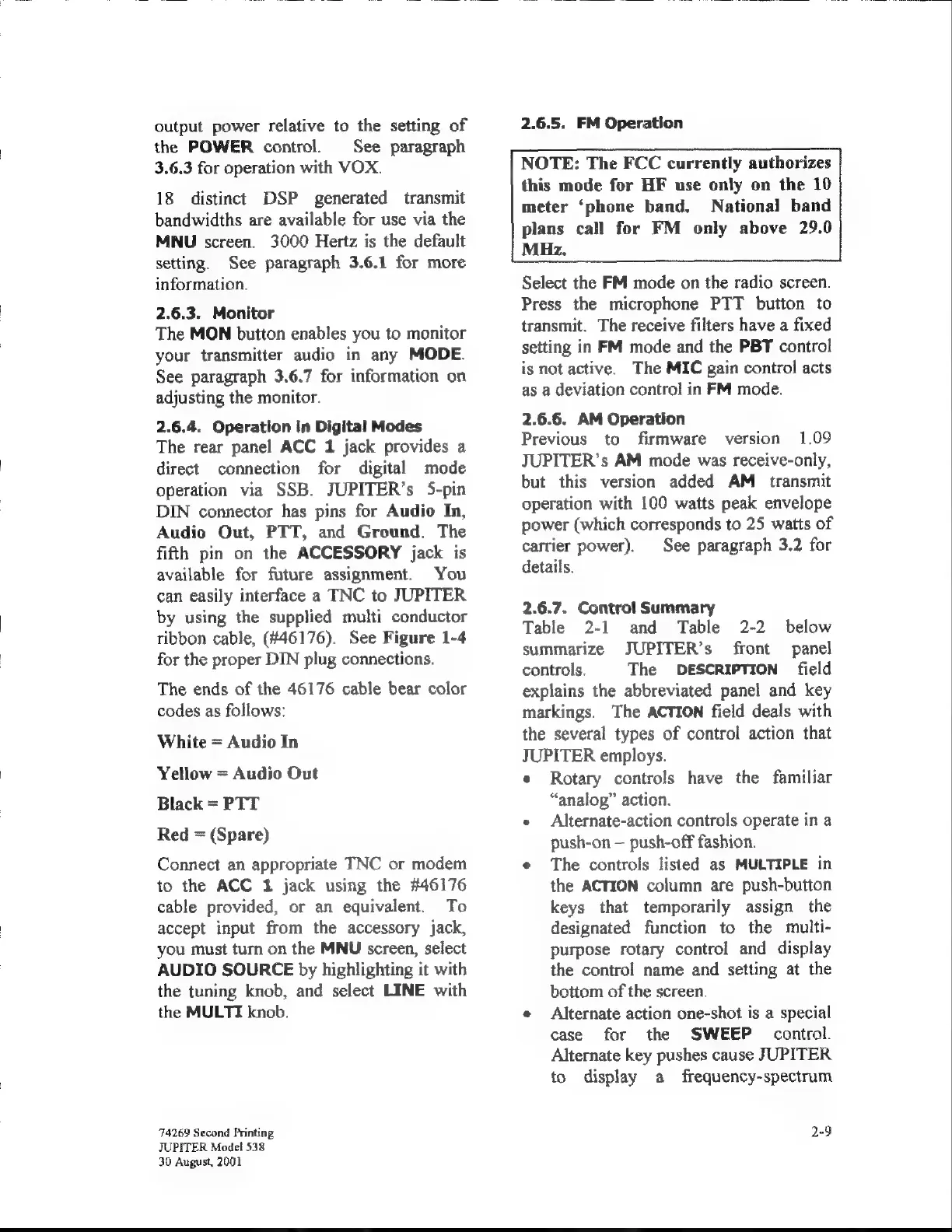 output power relative to the setting of the POWER control. See paragraph 3.6.3 for operation with VOX.

18 distinct DSP generated transmit bandwidths are available for use via the MNU screen. 3000 Hertz is the default setting. See paragraph 3.6.1 for more information.

2.6.3. Monitor
The MON button enables you to monitor your transmitter audio in any MODE. See paragraph 3.6.7 for information on adjusting the monitor.

2.6.4. Operation in Digital Modes
The rear panel ACC 1 jack provides a direct connection for digital mode operation via SSB. JUPITER's 5-pin DIN connector has pins for Audio In, Audio Out, PTT, and Ground. The fifth pin on the ACCESSORY jack is available for future assignment. You can easily interface a TNC to JUPITER by using the supplied multi conductor ribbon cable, (#46176). See Figure 1-4 for the proper DIN plug connections.

The ends of the 46176 cable bear color codes as follows:

White = Audio In

Yellow = Audio Out

Black = PTT

Red = (Spare)

Connect an appropriate TNC or modem to the ACC 1 jack using the #46176 cable provided, or an equivalent. To accept input from the accessory jack, you must turn on the MNU screen, select AUDIO SOURCE by highlighting it with the tuning knob, and select LINE with the MULTI knob.

2.6.5. FM Operation

NOTE: The FCC currently authorizes this mode for HF use only on the 10 meter 'phone band. National band plans call for FM only above 29.0 MHz.

Select the FM mode on the radio screen. Press the microphone PTT button to transmit. The receive filters have a fixed setting in FM mode and the PBT control is not active. The MIC gain control acts as a deviation control in FM mode.

2.6.6. AM Operation
Previous to firmware version 1.09 JUPITER's AM mode was receive-only, but this version added AM transmit operation with 100 watts peak envelope power (which corresponds to 25 watts of carrier power). See paragraph 3.2 for details.

2.6.7. Control Summary
Table 2-1 and Table 2-2 below summarize JUPITER's front panel controls. The DESCRIPTION field explains the abbreviated panel and key markings. The ACTION field deals with the several types of control action that JUPITER employs.
• Rotary controls have the familiar "analog" action.
• Alternate-action controls operate in a push-on – push-off fashion.
• The controls listed as MULTIPLE in the ACTION column are push-button keys that temporarily assign the designated function to the multi-purpose rotary control and display the control name and setting at the bottom of the screen.
• Alternate action one-shot is a special case for the SWEEP control. Alternate key pushes cause JUPITER to display a frequency-spectrum

74269 Second Printing
JUPITER Model 538
30 August, 2001

2-9